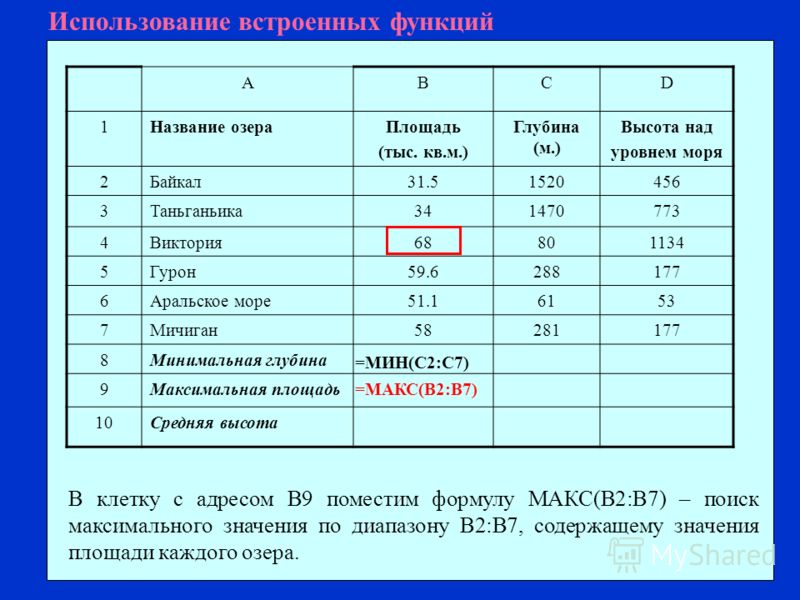 Использование встроенных функций

| | A | B | C | D |
|---|---|---|---|---|
| 1 | Название озера | Площадь (тыс. кв.м.) | Глубина (м.) | Высота над уровнем моря |
| 2 | Байкал | 31.5 | 1520 | 456 |
| 3 | Таньганьика | 34 | 1470 | 773 |
| 4 | Виктория | 68 | 80 | 1134 |
| 5 | Гурон | 59.6 | 288 | 177 |
| 6 | Аральское море | 51.1 | 61 | 53 |
| 7 | Мичиган | 58 | 281 | 177 |
| 8 | Минимальная глубина | =МИН(C2:C7) | | |
| 9 | Максимальная площадь | =МАКС(B2:B7) | | |
| 10 | Средняя высота | | | |

В клетку с адресом B9 поместим формулу МАКС(B2:B7) – поиск максимального значения по диапазону B2:B7, содержащему значения площади каждого озера.

MyShared